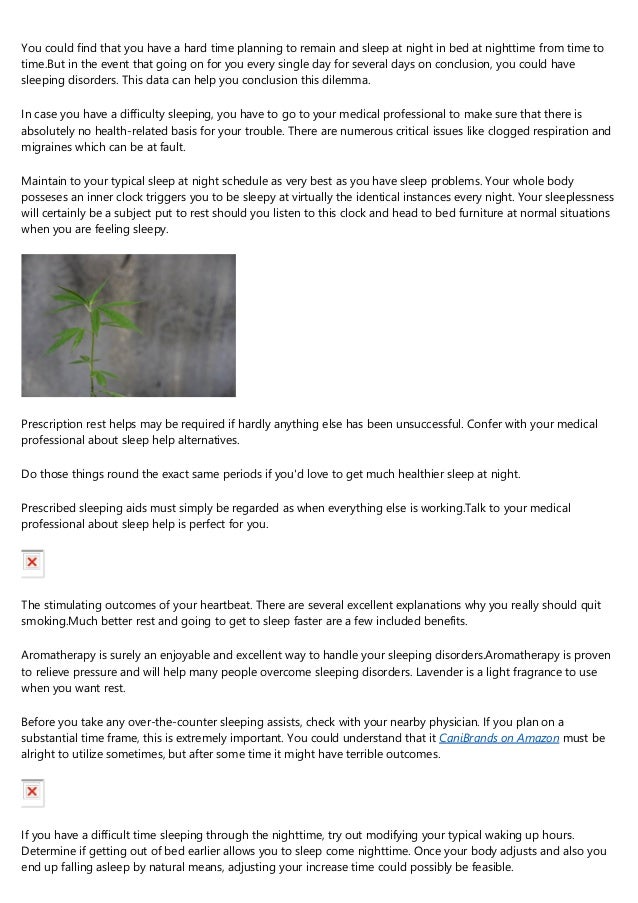 You could find that you have a hard time planning to remain and sleep at night in bed at nighttime from time to time.But in the event that going on for you every single day for several days on conclusion, you could have sleeping disorders. This data can help you conclusion this dilemma.

In case you have a difficulty sleeping, you have to go to your medical professional to make sure that there is absolutely no health-related basis for your trouble. There are numerous critical issues like clogged respiration and migraines which can be at fault.

Maintain to your typical sleep at night schedule as very best as you have sleep problems. Your whole body posseses an inner clock triggers you to be sleepy at virtually the identical instances every night. Your sleeplessness will certainly be a subject put to rest should you listen to this clock and head to bed furniture at normal situations when you are feeling sleepy.

Prescription rest helps may be required if hardly anything else has been unsuccessful. Confer with your medical professional about sleep help alternatives.

Do those things round the exact same periods if you'd love to get much healthier sleep at night.

Prescribed sleeping aids must simply be regarded as when everything else is working.Talk to your medical professional about sleep help is perfect for you.

The stimulating outcomes of your heartbeat. There are several excellent explanations why you really should quit smoking.Much better rest and going to get to sleep faster are a few included benefits.

Aromatherapy is surely an enjoyable and excellent way to handle your sleeping disorders.Aromatherapy is proven to relieve pressure and will help many people overcome sleeping disorders. Lavender is a light fragrance to use when you want rest.

Before you take any over-the-counter sleeping assists, check with your nearby physician. If you plan on a substantial time frame, this is extremely important. You could understand that it CaniBrands on Amazon must be alright to utilize sometimes, but after some time it might have terrible outcomes.

If you have a difficult time sleeping through the nighttime, try out modifying your typical waking up hours. Determine if getting out of bed earlier allows you to sleep come nighttime. Once your body adjusts and also you end up falling asleep by natural means, adjusting your increase time could possibly be feasible.